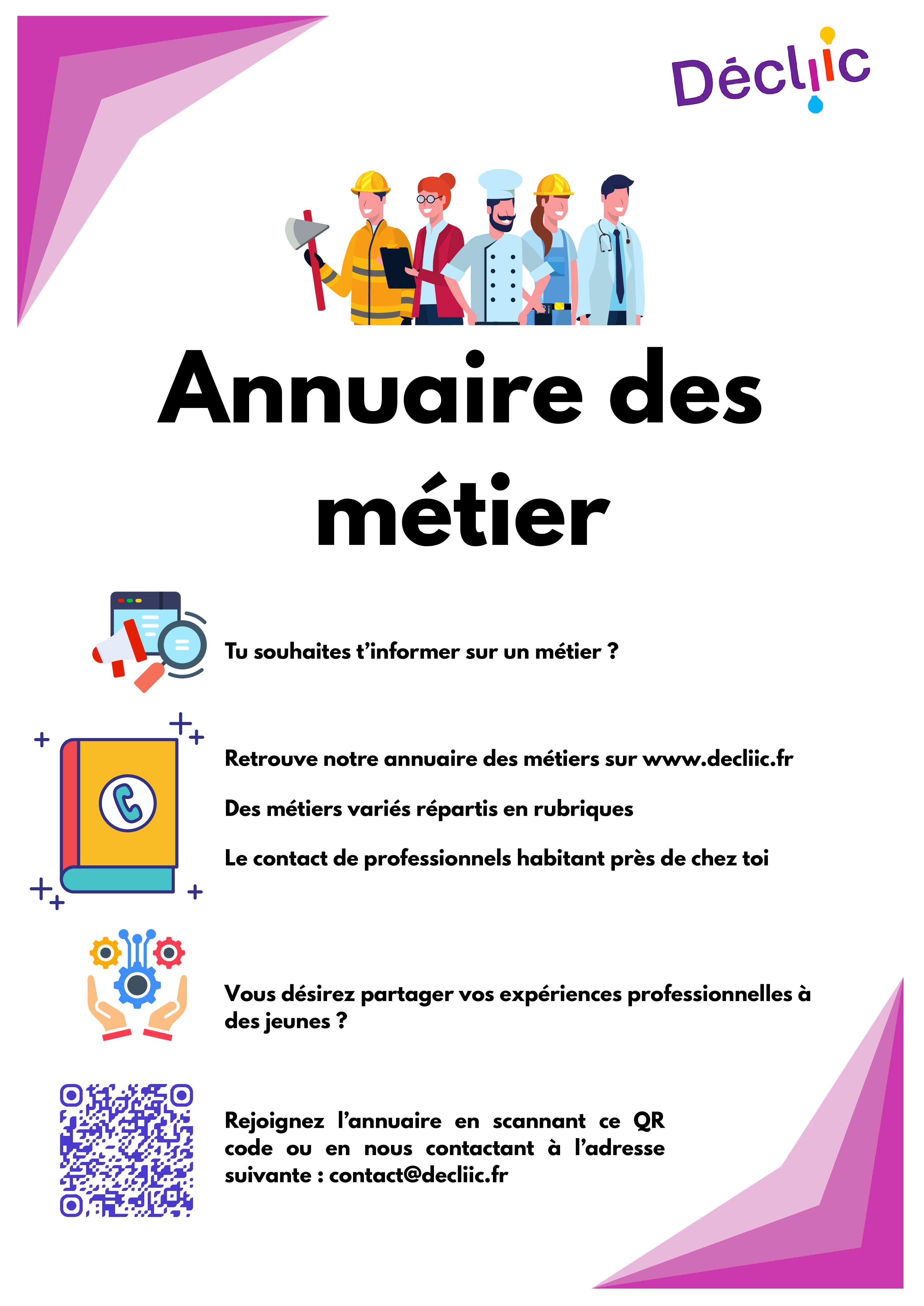 Décliic

Annuaire des métier

Tu souhaites t'informer sur un métier ?

Retrouve notre annuaire des métiers sur www.decliic.fr

Des métiers variés répartis en rubriques

Le contact de professionnels habitant près de chez toi

Vous désirez partager vos expériences professionnelles à des jeunes ?

Rejoignez l'annuaire en scannant ce QR code ou en nous contactant à l'adresse suivante : contact@decliic.fr